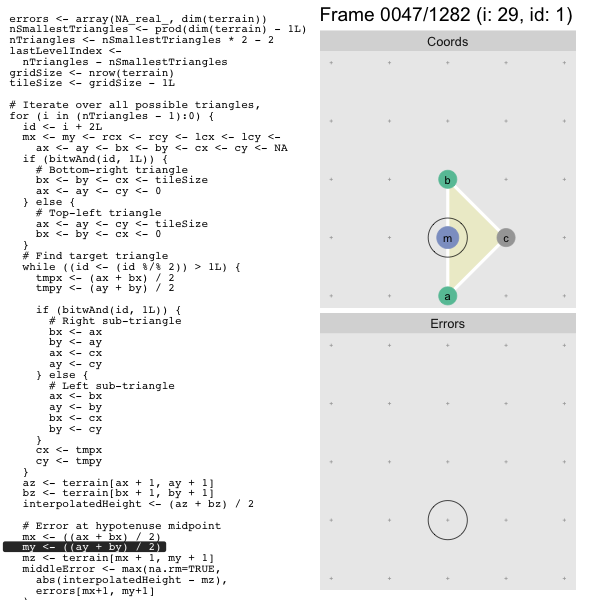 errors <- array(NA_real_, dim(terrain))
nSmallestTriangles <- prod(dim(terrain) - 1L)
nTriangles <- nSmallestTriangles * 2 - 2
lastLevelIndex <-
  nTriangles - nSmallestTriangles
gridSize <- nrow(terrain)
tileSize <- gridSize - 1L

# Iterate over all possible triangles,
for (i in (nTriangles - 1):0) {
  id <- i + 2L
  mx <- my <- rcx <- rcy <- lcx <- lcy <-
    ax <- ay <- bx <- by <- cx <- cy <- NA
  if (bitwAnd(id, 1L)) {
    # Bottom-right triangle
    bx <- by <- cx <- tileSize
    ax <- ay <- cy <- 0
  } else {
    # Top-left triangle
    ax <- ay <- cy <- tileSize
    bx <- by <- cx <- 0
  }
  # Find target triangle
  while ((id <- (id %/% 2)) > 1L) {
    tmpx <- (ax + bx) / 2
    tmpy <- (ay + by) / 2

    if (bitwAnd(id, 1L)) {
      # Right sub-triangle
      bx <- ax
      by <- ay
      ax <- cx
      ay <- cy
    } else {
      # Left sub-triangle
      ax <- bx
      ay <- by
      bx <- cx
      by <- cy
    }
    cx <- tmpx
    cy <- tmpy
  }
  az <- terrain[ax + 1, ay + 1]
  bz <- terrain[bx + 1, by + 1]
  interpolatedHeight <- (az + bz) / 2

  # Error at hypotenuse midpoint
  mx <- ((ax + bx) / 2)
  my <- ((ay + by) / 2)
  mz <- terrain[mx + 1, my + 1]
  middleError <- max(na.rm=TRUE,
    abs(interpolatedHeight - mz),
    errors[mx+1, my+1]

Frame 0047/1282 (i: 29, id: 1)

Coords

b
m
c
a

Errors